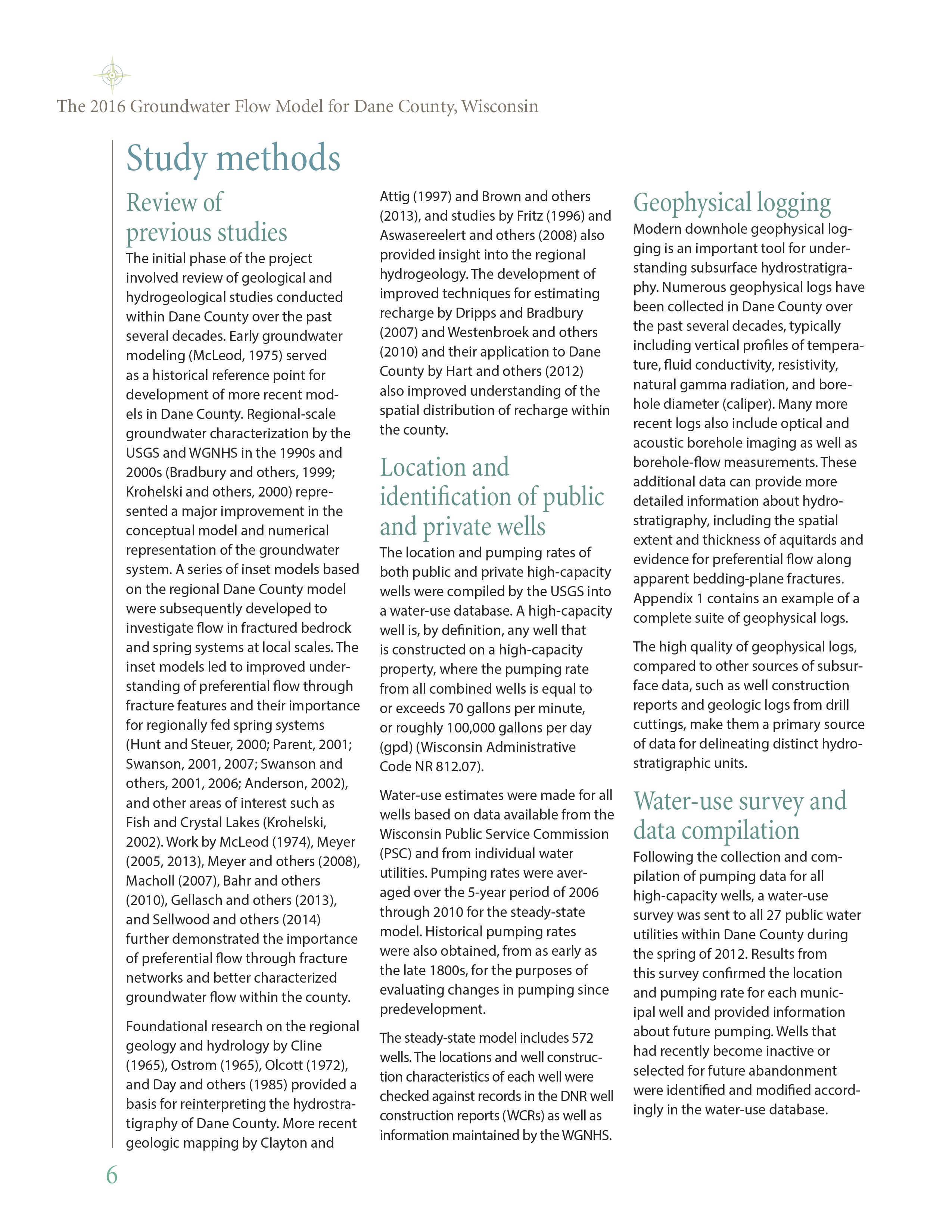 The 2016 Groundwater Flow Model for Dane County, Wisconsin

Study methods

Review of previous studies

The initial phase of the project involved review of geological and hydrogeological studies conducted within Dane County over the past several decades. Early groundwater modeling (McLeod, 1975) served as a historical reference point for development of more recent models in Dane County. Regional-scale groundwater characterization by the USGS and WGNHS in the 1990s and 2000s (Bradbury and others, 1999; Krohelski and others, 2000) represented a major improvement in the conceptual model and numerical representation of the groundwater system. A series of inset models based on the regional Dane County model were subsequently developed to investigate flow in fractured bedrock and spring systems at local scales. The inset models led to improved understanding of preferential flow through fracture features and their importance for regionally fed spring systems (Hunt and Steuer, 2000; Parent, 2001; Swanson, 2001, 2007; Swanson and others, 2001, 2006; Anderson, 2002), and other areas of interest such as Fish and Crystal Lakes (Krohelski, 2002). Work by McLeod (1974), Meyer (2005, 2013), Meyer and others (2008), Macholl (2007), Bahr and others (2010), Gellasch and others (2013), and Sellwood and others (2014) further demonstrated the importance of preferential flow through fracture networks and better characterized groundwater flow within the county.

Foundational research on the regional geology and hydrology by Cline (1965), Ostrom (1965), Olcott (1972), and Day and others (1985) provided a basis for reinterpreting the hydrostratigraphy of Dane County. More recent geologic mapping by Clayton and Attig (1997) and Brown and others (2013), and studies by Fritz (1996) and Aswasereelert and others (2008) also provided insight into the regional hydrogeology. The development of improved techniques for estimating recharge by Dripps and Bradbury (2007) and Westenbroek and others (2010) and their application to Dane County by Hart and others (2012) also improved understanding of the spatial distribution of recharge within the county.

Location and identification of public and private wells

The location and pumping rates of both public and private high-capacity wells were compiled by the USGS into a water-use database. A high-capacity well is, by definition, any well that is constructed on a high-capacity property, where the pumping rate from all combined wells is equal to or exceeds 70 gallons per minute, or roughly 100,000 gallons per day (gpd) (Wisconsin Administrative Code NR 812.07).

Water-use estimates were made for all wells based on data available from the Wisconsin Public Service Commission (PSC) and from individual water utilities. Pumping rates were averaged over the 5-year period of 2006 through 2010 for the steady-state model. Historical pumping rates were also obtained, from as early as the late 1800s, for the purposes of evaluating changes in pumping since predevelopment.

The steady-state model includes 572 wells. The locations and well construction characteristics of each well were checked against records in the DNR well construction reports (WCRs) as well as information maintained by the WGNHS.

Geophysical logging

Modern downhole geophysical logging is an important tool for understanding subsurface hydrostratigraphy. Numerous geophysical logs have been collected in Dane County over the past several decades, typically including vertical profiles of temperature, fluid conductivity, resistivity, natural gamma radiation, and borehole diameter (caliper). Many more recent logs also include optical and acoustic borehole imaging as well as borehole-flow measurements. These additional data can provide more detailed information about hydrostratigraphy, including the spatial extent and thickness of aquitards and evidence for preferential flow along apparent bedding-plane fractures. Appendix 1 contains an example of a complete suite of geophysical logs.

The high quality of geophysical logs, compared to other sources of subsurface data, such as well construction reports and geologic logs from drill cuttings, make them a primary source of data for delineating distinct hydrostratigraphic units.

Water-use survey and data compilation

Following the collection and compilation of pumping data for all high-capacity wells, a water-use survey was sent to all 27 public water utilities within Dane County during the spring of 2012. Results from this survey confirmed the location and pumping rate for each municipal well and provided information about future pumping. Wells that had recently become inactive or selected for future abandonment were identified and modified accordingly in the water-use database.

6